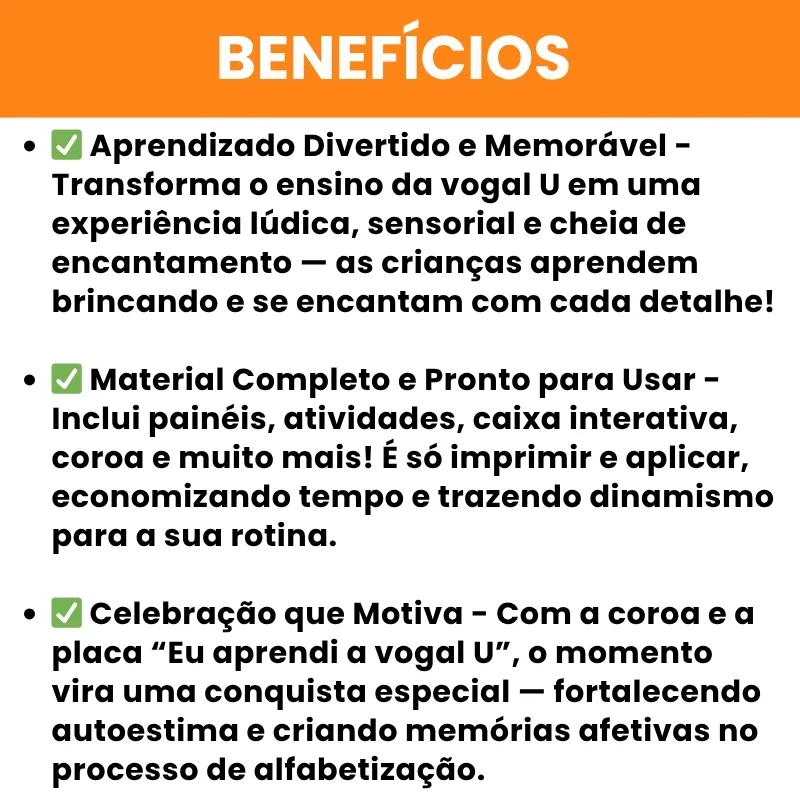 BENEFÍCIOS

• ✅ Aprendizado Divertido e Memorável - Transforma o ensino da vogal U em uma experiência lúdica, sensorial e cheia de encantamento — as crianças aprendem brincando e se encantam com cada detalhe!

• ✅ Material Completo e Pronto para Usar - Inclui painéis, atividades, caixa interativa, coroa e muito mais! É só imprimir e aplicar, economizando tempo e trazendo dinamismo para a sua rotina.

• ✅ Celebração que Motiva - Com a coroa e a placa “Eu aprendi a vogal U”, o momento vira uma conquista especial — fortalecendo autoestima e criando memórias afetivas no processo de alfabetização.